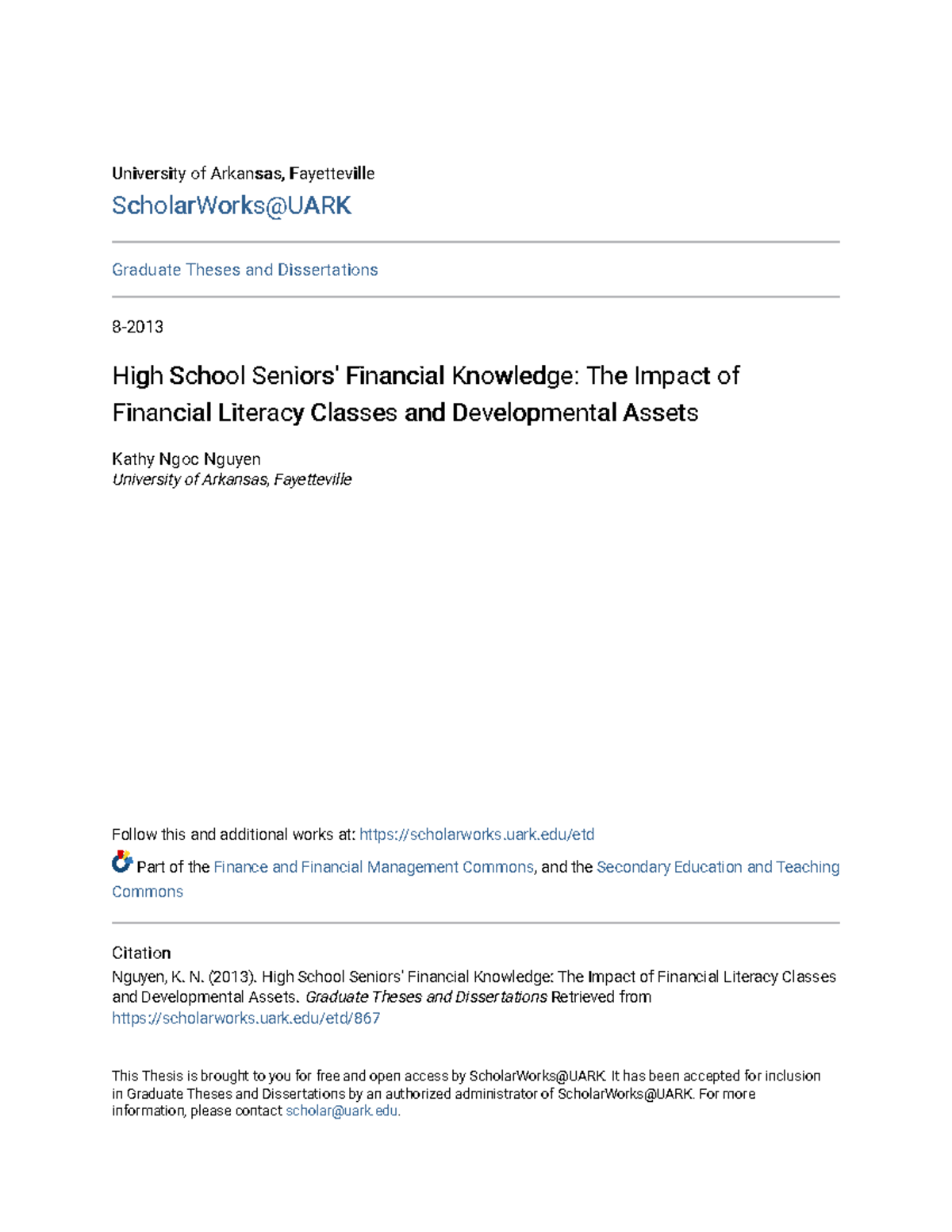 University of Arkansas, Fayetteville

ScholarWorks@UARK

Graduate Theses and Dissertations

8-2013

High School Seniors' Financial Knowledge: The Impact of Financial Literacy Classes and Developmental Assets

Kathy Ngoc Nguyen
University of Arkansas, Fayetteville

Follow this and additional works at: https://scholarworks.uark.edu/etd

Part of the Finance and Financial Management Commons, and the Secondary Education and Teaching Commons

Citation
Nguyen, K. N. (2013). High School Seniors' Financial Knowledge: The Impact of Financial Literacy Classes and Developmental Assets. Graduate Theses and Dissertations Retrieved from https://scholarworks.uark.edu/etd/867

This Thesis is brought to you for free and open access by ScholarWorks@UARK. It has been accepted for inclusion in Graduate Theses and Dissertations by an authorized administrator of ScholarWorks@UARK. For more information, please contact scholar@uark.edu.